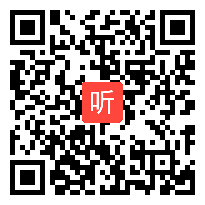 听